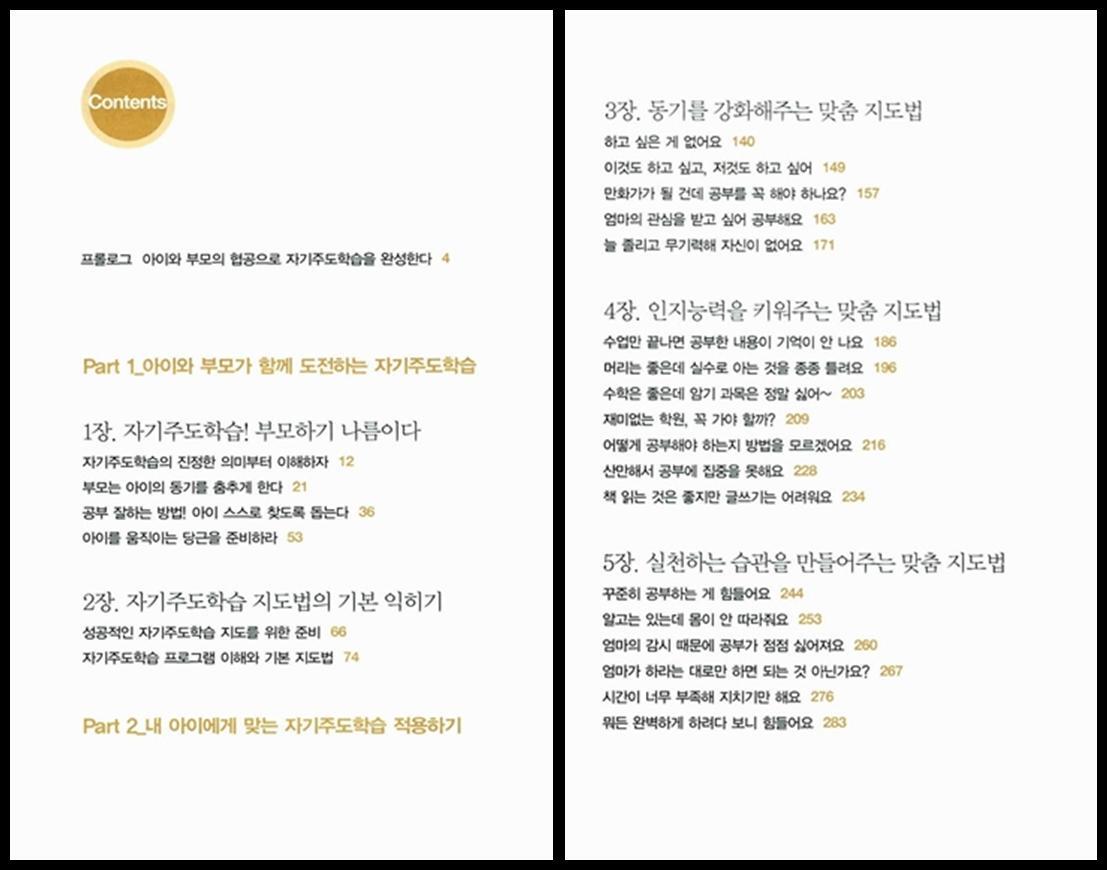 Contents

프롤로그 아이와 부모의 협공으로 자기주도학습을 완성한다 4

Part 1_아이와 부모가 함께 도전하는 자기주도학습

1장. 자기주도학습! 부모하기 나름이다
자기주도학습의 진정한 의미부터 이해하자 12
부모는 아이의 동기를 춤추게 한다 21
공부 잘하는 방법! 아이 스스로 찾도록 돕는다 36
아이를 움직이는 당근을 준비하라 53

2장. 자기주도학습 지도법의 기본 익히기
성공적인 자기주도학습 지도를 위한 준비 66
자기주도학습 프로그램 이해와 기본 지도법 74

Part 2_내 아이에게 맞는 자기주도학습 적용하기

3장. 동기를 강화해주는 맞춤 지도법
하고 싶은 게 없어요 140
이것도 하고 싶고, 저것도 하고 싶어 149
만화가가 될 건데 공부를 꼭 해야 하나요? 157
엄마의 관심을 받고 싶어 공부해요 163
늘 졸리고 무기력해 자신이 없어요 171

4장. 인지능력을 키워주는 맞춤 지도법
수업만 끝나면 공부한 내용이 기억이 안 나요 186
머리는 좋은데 실수로 아는 것을 종종 틀려요 196
수학은 좋은데 암기 과목은 정말 싫어~ 203
재미없는 학원, 꼭 가야 할까? 209
어떻게 공부해야 하는지 방법을 모르겠어요 216
산만해서 공부에 집중을 못해요 228
책 읽는 것은 좋지만 글쓰기는 어려워요 234

5장. 실천하는 습관을 만들어주는 맞춤 지도법
꾸준히 공부하는 게 힘들어요 244
알고는 있는데 몸이 안 따라줘요 253
엄마의 감시 때문에 공부가 점점 싫어져요 260
엄마가 하라는 대로만 하면 되는 것 아닌가요? 267
시간이 너무 부족해 지치기만 해요 276
뭐든 완벽하게 하려다 보니 힘들어요 283